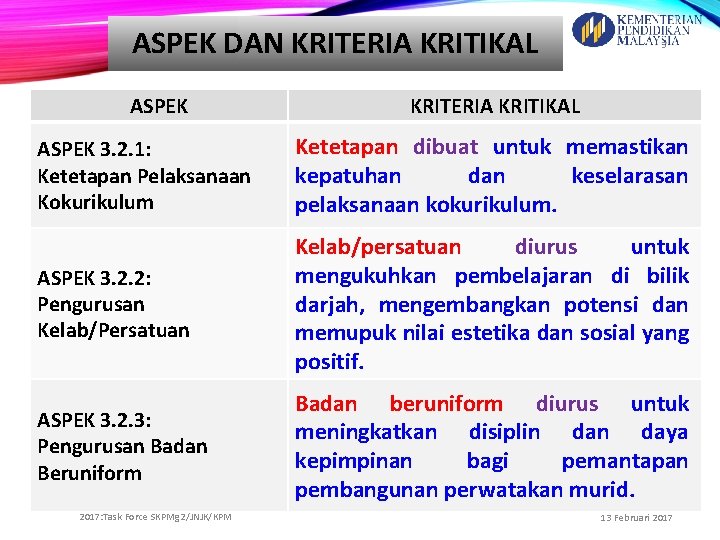 ASPEK DAN KRITERIA KRITIKAL

KEMENTERIAN PENDIDIKAN MALAYSIA

| ASPEK | KRITERIA KRITIKAL |
|---|---|
| ASPEK 3.2.1: Ketetapan Pelaksanaan Kokurikulum | Ketetapan dibuat untuk memastikan kepatuhan dan keselarasan pelaksanaan kokurikulum. |
| ASPEK 3.2.2: Pengurusan Kelab/Persatuan | Kelab/persatuan diurus untuk mengukuhkan pembelajaran di bilik darjah, mengembangkan potensi dan memupuk nilai estetika dan sosial yang positif. |
| ASPEK 3.2.3: Pengurusan Badan Beruniform | Badan beruniform diurus untuk meningkatkan disiplin dan daya kepimpinan bagi pemantapan pembangunan perwatakan murid. |

2017:Task Force SKPMg2/JNJK/KPM

13 Februari 2017